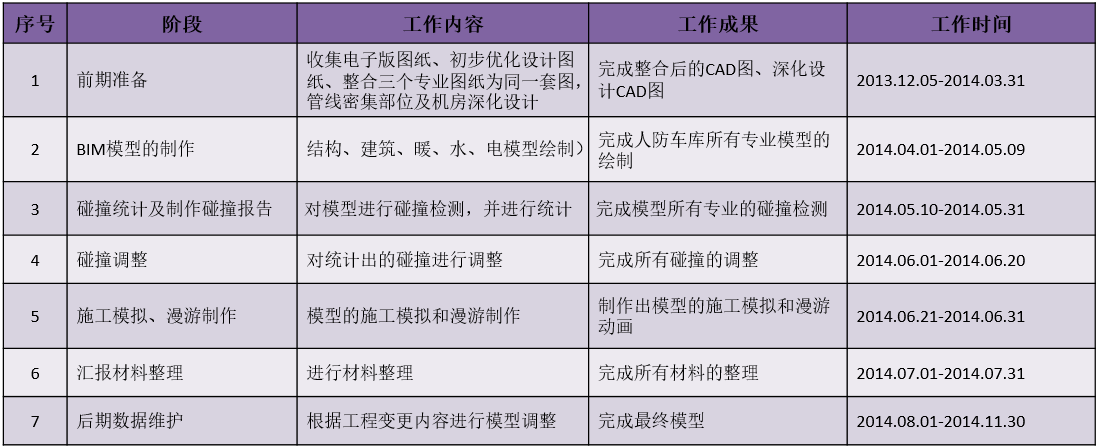 | 序号 | 阶段 | 工作内容 | 工作成果 | 工作时间 |
|---|---|---|---|---|
| 1 | 前期准备 | 收集电子版图纸、初步优化设计图纸、整合三个专业图纸为同一套图，管线密集部位及机房深化设计 | 完成整合后的CAD图、深化设计CAD图 | 2013.12.05-2014.03.31 |
| 2 | BIM模型的制作 | 结构、建筑、暖、水、电模型绘制） | 完成人防车库所有专业模型的绘制 | 2014.04.01-2014.05.09 |
| 3 | 碰撞统计及制作碰撞报告 | 对模型进行碰撞检测，并进行统计 | 完成模型所有专业的碰撞检测 | 2014.05.10-2014.05.31 |
| 4 | 碰撞调整 | 对统计出的碰撞进行调整 | 完成所有碰撞的调整 | 2014.06.01-2014.06.20 |
| 5 | 施工模拟、漫游制作 | 模型的施工模拟和漫游制作 | 制作出模型的施工模拟和漫游动画 | 2014.06.21-2014.06.31 |
| 6 | 汇报材料整理 | 进行材料整理 | 完成所有材料的整理 | 2014.07.01-2014.07.31 |
| 7 | 后期数据维护 | 根据工程变更内容进行模型调整 | 完成最终模型 | 2014.08.01-2014.11.30 |